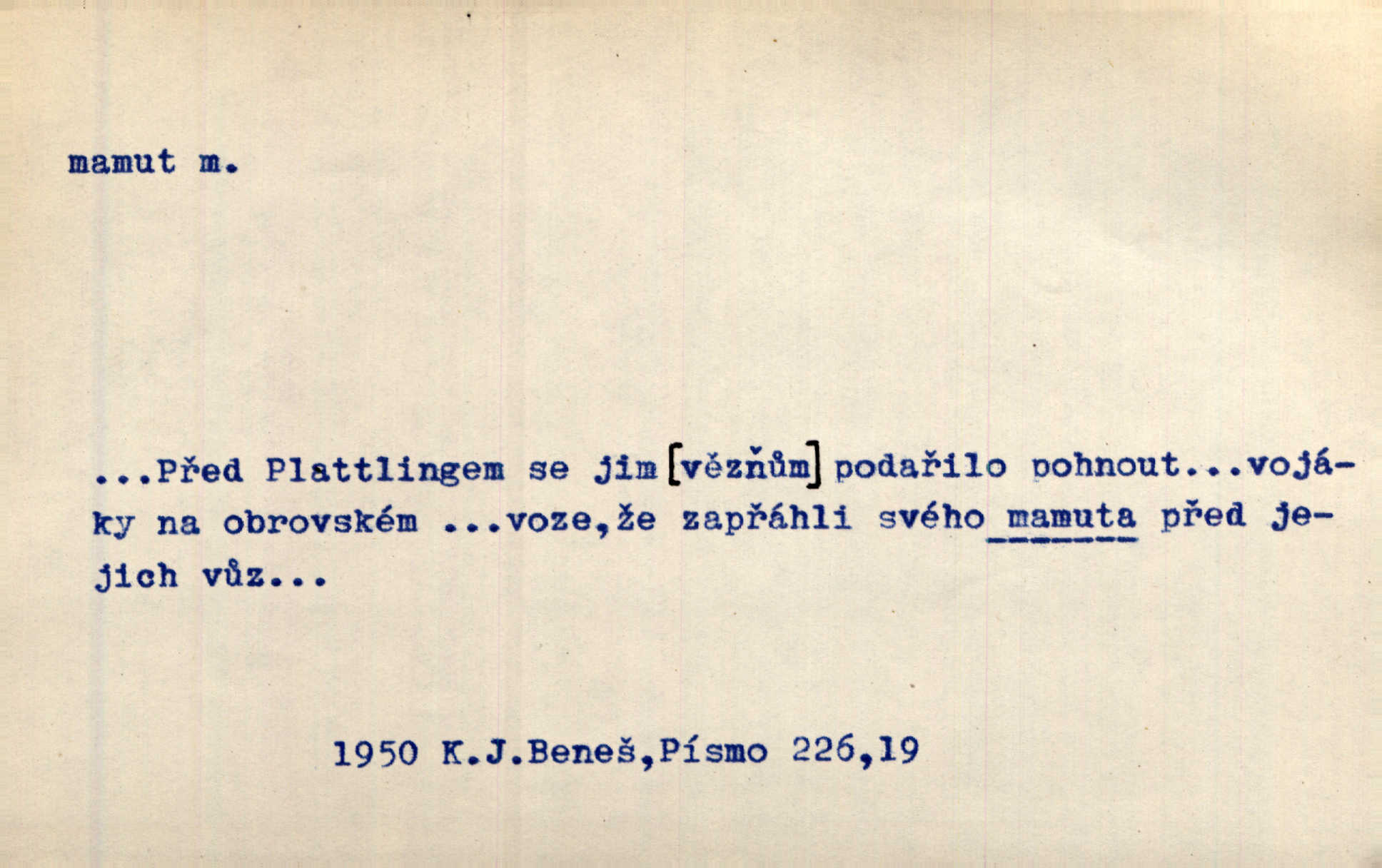 mamut m.

...Před Plattlingem se jim [vězňům] podařilo pohnout...vojáky na obrovském ...voze,že zapřáhli svého mamuta před jejich vůz...

1950 K.J.Beneš,Písmo 226,19